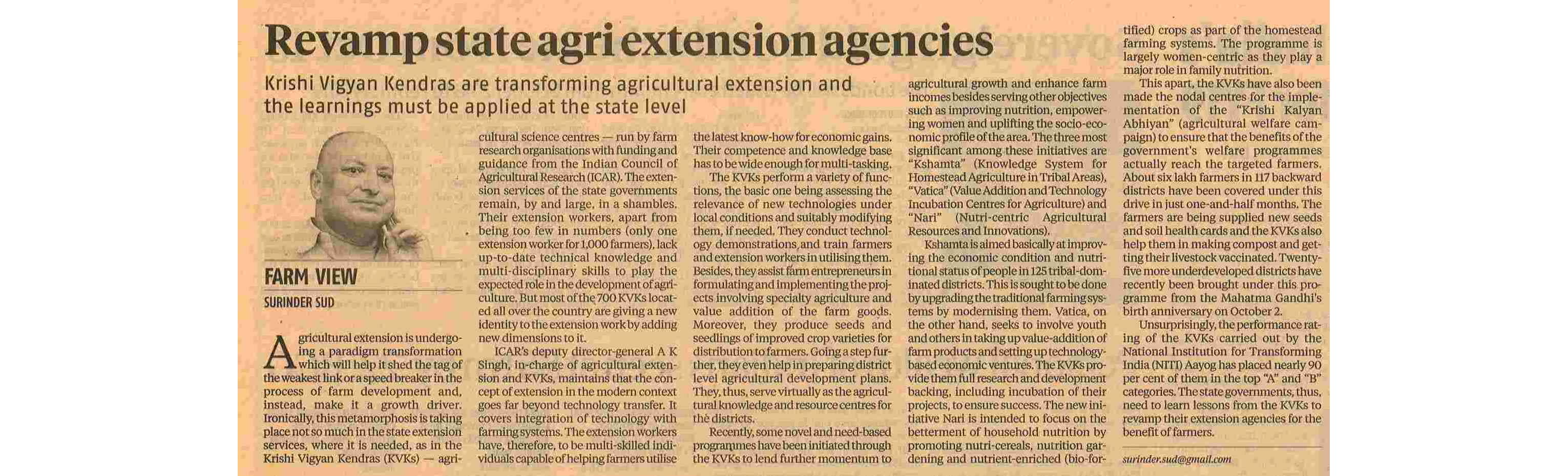 Revamp state agri extension agencies

Krishi Vigyan Kendras are transforming agricultural extension and the learnings must be applied at the state level

FARM VIEW

SURINDER SUD

Agricultural extension is undergoing a paradigm transformation which will help it shed the tag of the weakest link or a speed breaker in the process of farm development and, instead, make it a growth driver. Ironically, this metamorphosis is taking place not so much in the state extension services, where it is needed, as in the Krishi Vigyan Kendras (KVKs) — agricultural science centres — run by farm research organisations with funding and guidance from the Indian Council of Agricultural Research (ICAR). The extension services of the state governments remain, by and large, in a shambles. Their extension workers, apart from being too few in numbers (only one extension worker for 1,000 farmers), lack up-to-date technical knowledge and multi-disciplinary skills to play the expected role in the development of agriculture. But most of the 700 KVKs located all over the country are giving a new identity to the extension work by adding new dimensions to it.

ICAR's deputy director-general A K Singh, in-charge of agricultural extension and KVKs, maintains that the concept of extension in the modern context goes far beyond technology transfer. It covers integration of technology with farming systems. The extension workers have, therefore, to be multi-skilled individuals capable of helping farmers utilise the latest know-how for economic gains. Their competence and knowledge base has to be wide enough for multi-tasking.

The KVKs perform a variety of functions, the basic one being assessing the relevance of new technologies under local conditions and suitably modifying them, if needed. They conduct technology demonstrations and train farmers and extension workers in utilising them. Besides, they assist farm entrepreneurs in formulating and implementing the projects involving specialty agriculture and value addition of the farm goods. Moreover, they produce seeds and seedlings of improved crop varieties for distribution to farmers. Going a step further, they even help in preparing district level agricultural development plans. They, thus, serve virtually as the agricultural knowledge and resource centres for the districts.

Recently, some novel and need-based programmes have been initiated through the KVKs to lend further momentum to agricultural growth and enhance farm incomes besides serving other objectives such as improving nutrition, empowering women and uplifting the socio-economic profile of the area. The three most significant among these initiatives are "Kshamta" (Knowledge System for Homestead Agriculture in Tribal Areas), "Vatica" (Value Addition and Technology Incubation Centres for Agriculture) and "Nari" (Nutri-centric Agricultural Resources and Innovations).

Kshamta is aimed basically at improving the economic condition and nutritional status of people in 125 tribal-dominated districts. This is sought to be done by upgrading the traditional farming systems by modernising them. Vatica, on the other hand, seeks to involve youth and others in taking up value-addition of farm products and setting up technology-based economic ventures. The KVKs provide them full research and development backing, including incubation of their projects, to ensure success. The new initiative Nari is intended to focus on the betterment of household nutrition by promoting nutri-cereals, nutrition gardening and nutrient-enriched (bio-fortified) crops as part of the homestead farming systems. The programme is largely women-centric as they play a major role in family nutrition.

This apart, the KVKs have also been made the nodal centres for the implementation of the "Krishi Kalyan Abhiyan" (agricultural welfare campaign) to ensure that the benefits of the government's welfare programmes actually reach the targeted farmers. About six lakh farmers in 117 backward districts have been covered under this drive in just one-and-half months. The farmers are being supplied new seeds and soil health cards and the KVKs also help them in making compost and getting their livestock vaccinated. Twenty-five more underdeveloped districts have recently been brought under this programme from the Mahatma Gandhi's birth anniversary on October 2.

Unsurprisingly, the performance rating of the KVKs carried out by the National Institution for Transforming India (NITI) Aayog has placed nearly 90 per cent of them in the top "A" and "B" categories. The state governments, thus, need to learn lessons from the KVKs to revamp their extension agencies for the benefit of farmers.

surinder.sud@gmail.com